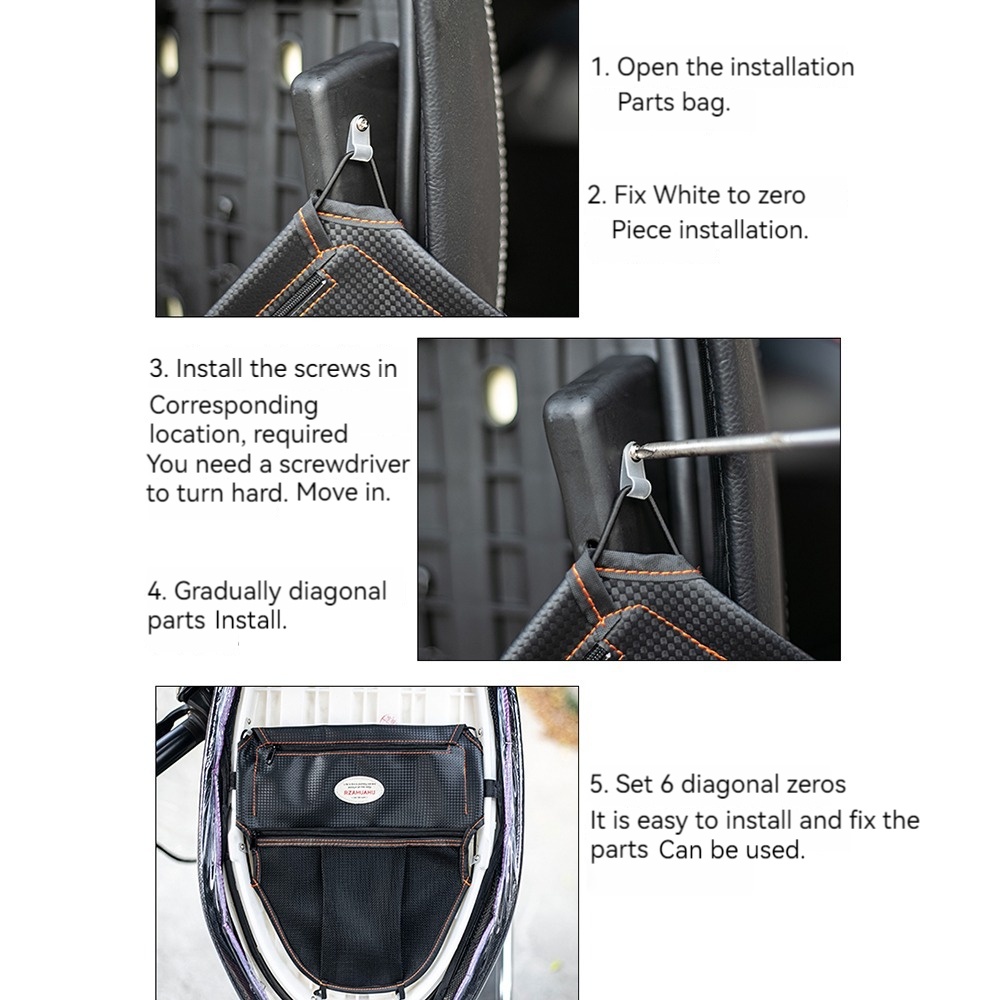 1. Open the installation Parts bag.

2. Fix White to zero Piece installation.

3. Install the screws in Corresponding location, required You need a screwdriver to turn hard. Move in.

4. Gradually diagonal parts Install.

5. Set 6 diagonal zeros It is easy to install and fix the parts Can be used.